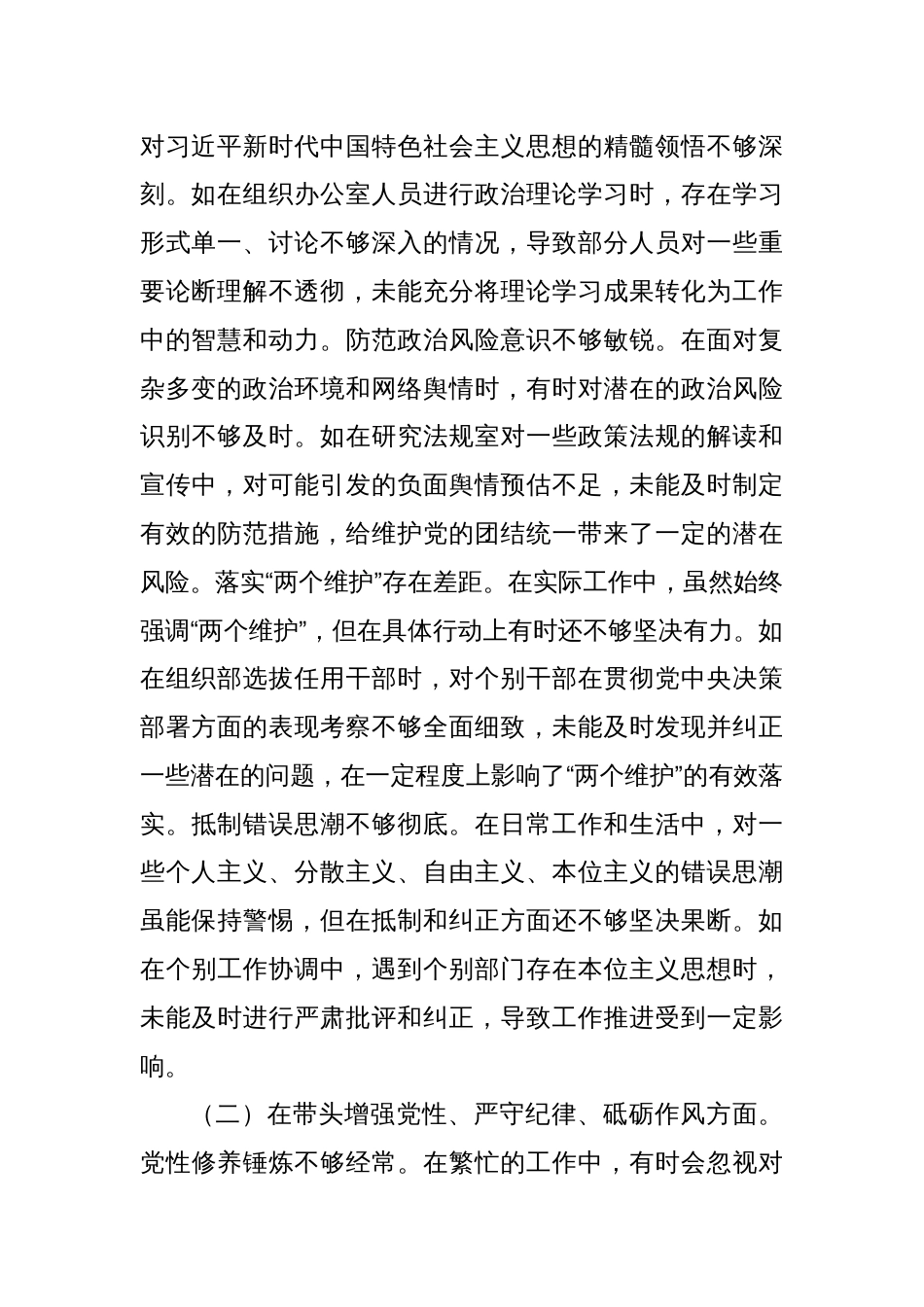 对习近平新时代中国特色社会主义思想的精髓领悟不够深刻。如在组织办公室人员进行政治理论学习时，存在学习形式单一、讨论不够深入的情况，导致部分人员对一些重要论断理解不透彻，未能充分将理论学习成果转化为工作中的智慧和动力。防范政治风险意识不够敏锐。在面对复杂多变的政治环境和网络舆情时，有时对潜在的政治风险识别不够及时。如在研究法规室对一些政策法规的解读和宣传中，对可能引发的负面舆情预估不足，未能及时制定有效的防范措施，给维护党的团结统一带来了一定的潜在风险。落实“两个维护”存在差距。在实际工作中，虽然始终强调“两个维护”，但在具体行动上有时还不够坚决有力。如在组织部选拔任用干部时，对个别干部在贯彻党中央决策部署方面的表现考察不够全面细致，未能及时发现并纠正一些潜在的问题，在一定程度上影响了“两个维护”的有效落实。抵制错误思潮不够彻底。在日常工作和生活中，对一些个人主义、分散主义、自由主义、本位主义的错误思潮虽能保持警惕，但在抵制和纠正方面还不够坚决果断。如在个别工作协调中，遇到个别部门存在本位主义思想时，未能及时进行严肃批评和纠正，导致工作推进受到一定影响。

（二）在带头增强党性、严守纪律、砥砺作风方面。党性修养锤炼不够经常。在繁忙的工作中，有时会忽视对